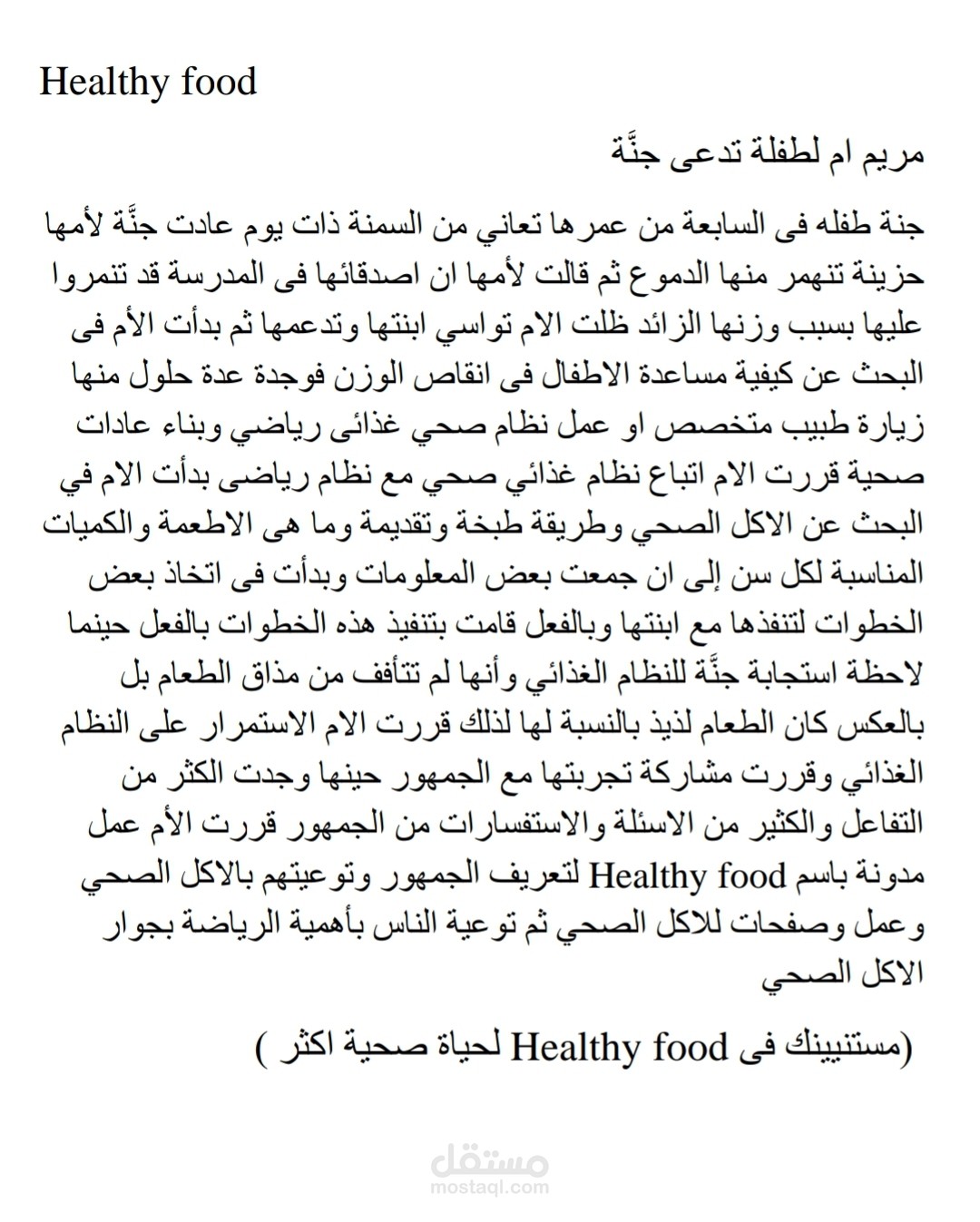 Healthy food

مريم ام لطفلة تدعى جنَّة

جنة طفله فى السابعة من عمرها تعاني من السمنة ذات يوم عادت جنَّة لأمها حزينة تنهمر منها الدموع ثم قالت لأمها ان اصدقائها فى المدرسة قد تنمروا عليها بسبب وزنها الزائد ظلت الام تواسي ابنتها وتدعمها ثم بدأت الأم فى البحث عن كيفية مساعدة الاطفال فى انقاص الوزن فوجدة عدة حلول منها زيارة طبيب متخصص او عمل نظام صحي غذائى رياضي وبناء عادات صحية قررت الام اتباع نظام غذائي صحي مع نظام رياضى بدأت الام في البحث عن الاكل الصحي وطريقة طبخة وتقديمة وما هى الاطعمة والكميات المناسبة لكل سن إلى ان جمعت بعض المعلومات وبدأت فى اتخاذ بعض الخطوات لتنفذها مع ابنتها وبالفعل قامت بتنفيذ هذه الخطوات بالفعل حينما لاحظة استجابة جنَّة للنظام الغذائي وأنها لم تتأفف من مذاق الطعام بل بالعكس كان الطعام لذيذ بالنسبة لها لذلك قررت الام الاستمرار على النظام الغذائي وقررت مشاركة تجربتها مع الجمهور حينها وجدت الكثر من التفاعل والكثير من الاسئلة والاستفسارات من الجمهور قررت الأم عمل مدونة باسم Healthy food لتعريف الجمهور وتوعيتهم بالاكل الصحي وعمل وصفحات للاكل الصحي ثم توعية الناس بأهمية الرياضة بجوار الاكل الصحي

(مستنيينك فى Healthy food لحياة صحية اكثر )

مستقل
mostaql.com